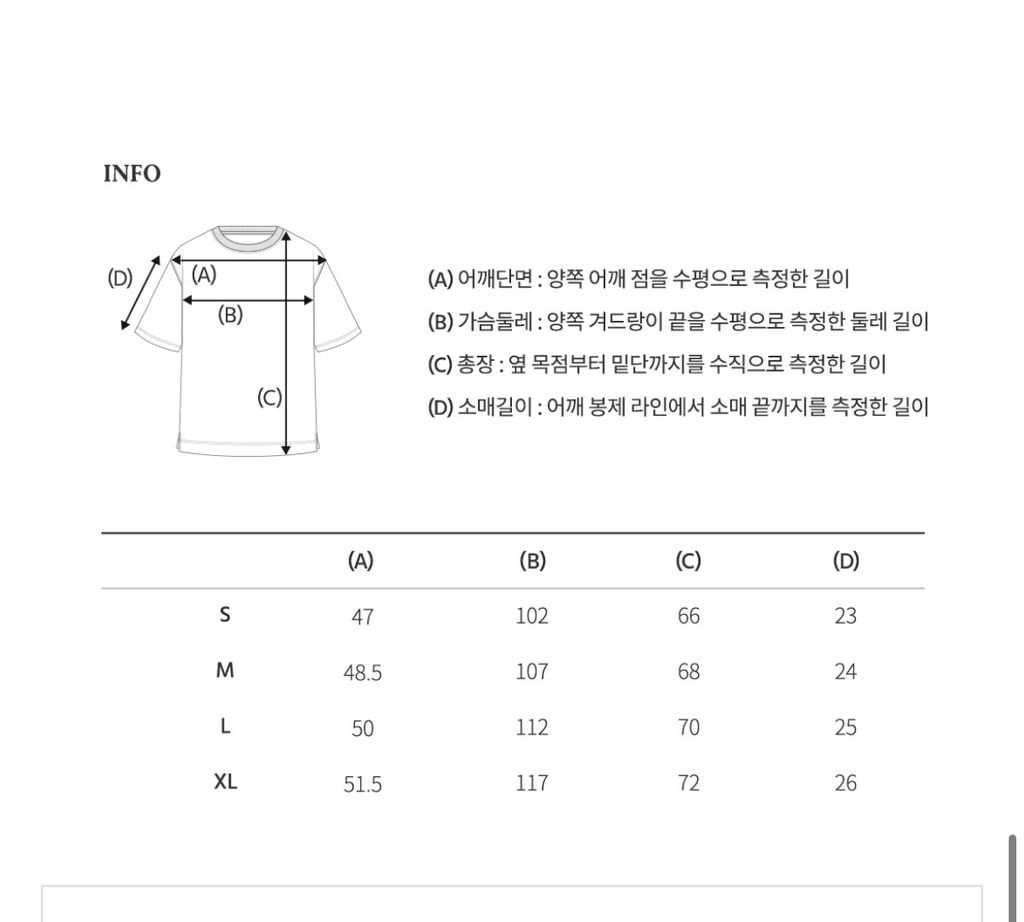 INFO

(D)
(A)
(B)
(C)

(A) 어깨단면 : 양쪽 어깨 점을 수평으로 측정한 길이
(B) 가슴둘레 : 양쪽 겨드랑이 끝을 수평으로 측정한 둘레 길이
(C) 총장 : 옆 목점부터 밑단까지를 수직으로 측정한 길이
(D) 소매길이 : 어깨 봉제 라인에서 소매 끝까지를 측정한 길이

| | (A) | (B) | (C) | (D) |
|---|---|---|---|---|
| S | 47 | 102 | 66 | 23 |
| M | 48.5 | 107 | 68 | 24 |
| L | 50 | 112 | 70 | 25 |
| XL | 51.5 | 117 | 72 | 26 |